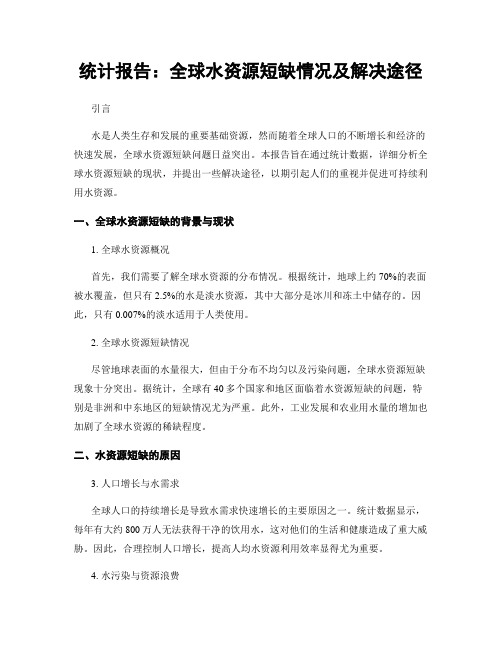 统计报告：全球水资源短缺情况及解决途径

引言

水是人类生存和发展的重要基础资源，然而随着全球人口的不断增长和经济的快速发展，全球水资源短缺问题日益突出。本报告旨在通过统计数据，详细分析全球水资源短缺的现状，并提出一些解决途径，以期引起人们的重视并促进可持续利用水资源。

一、全球水资源短缺的背景与现状

1. 全球水资源概况

首先，我们需要了解全球水资源的分布情况。根据统计，地球上约 70%的表面被水覆盖，但只有 2.5%的水是淡水资源，其中大部分是冰川和冻土中储存的。因此，只有 0.007%的淡水适用于人类使用。

2. 全球水资源短缺情况

尽管地球表面的水量很大，但由于分布不均匀以及污染问题，全球水资源短缺现象十分突出。据统计，全球有 40 多个国家和地区面临着水资源短缺的问题，特别是非洲和中东地区的短缺情况尤为严重。此外，工业发展和农业用水量的增加也加剧了全球水资源的稀缺程度。

二、水资源短缺的原因

3. 人口增长与水需求

全球人口的持续增长是导致水需求快速增长的主要原因之一。统计数据显示，每年有大约 800 万人无法获得干净的饮用水，这对他们的生活和健康造成了重大威胁。因此，合理控制人口增长，提高人均水资源利用效率显得尤为重要。

4. 水污染与资源浪费